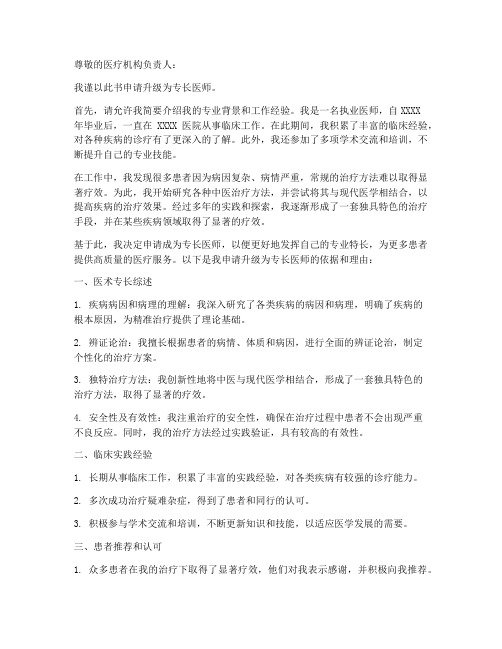 尊敬的医疗机构负责人：

我谨以此书申请升级为专长医师。

首先，请允许我简要介绍我的专业背景和工作经验。我是一名执业医师，自 XXXX 年毕业后，一直在 XXXX 医院从事临床工作。在此期间，我积累了丰富的临床经验，对各种疾病的诊疗有了更深入的了解。此外，我还参加了多项学术交流和培训，不断提升自己的专业技能。

在工作中，我发现很多患者因为病因复杂、病情严重，常规的治疗方法难以取得显著疗效。为此，我开始研究各种中医治疗方法，并尝试将其与现代医学相结合，以提高疾病的治疗效果。经过多年的实践和探索，我逐渐形成了一套独具特色的治疗手段，并在某些疾病领域取得了显著的疗效。

基于此，我决定申请成为专长医师，以便更好地发挥自己的专业特长，为更多患者提供高质量的医疗服务。以下是我申请升级为专长医师的依据和理由：

一、医术专长综述

1. 疾病病因和病理的理解：我深入研究了各类疾病的病因和病理，明确了疾病的根本原因，为精准治疗提供了理论基础。

2. 辨证论治：我擅长根据患者的病情、体质和病因，进行全面的辨证论治，制定个性化的治疗方案。

3. 独特治疗方法：我创新性地将中医与现代医学相结合，形成了一套独具特色的治疗方法，取得了显著的疗效。

4. 安全性及有效性：我注重治疗的安全性，确保在治疗过程中患者不会出现严重不良反应。同时，我的治疗方法经过实践验证，具有较高的有效性。

二、临床实践经验

1. 长期从事临床工作，积累了丰富的实践经验，对各类疾病有较强的诊疗能力。

2. 多次成功治疗疑难杂症，得到了患者和同行的认可。

3. 积极参与学术交流和培训，不断更新知识和技能，以适应医学发展的需要。

三、患者推荐和认可

1. 众多患者在我的治疗下取得了显著疗效，他们对我表示感谢，并积极向我推荐。